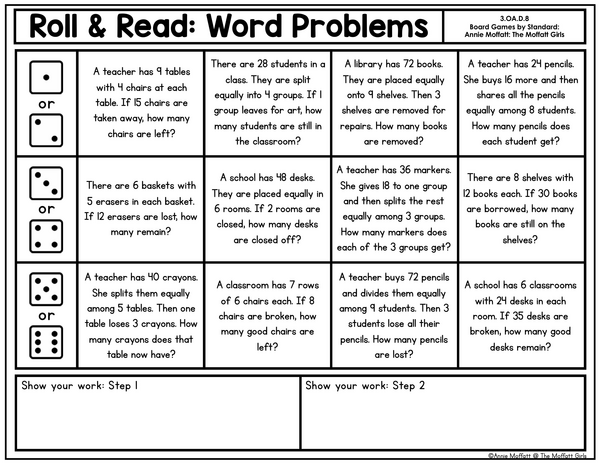 Roll & Read: Word Problems

3.OA.D.8
Board Games by Standard:
Annie Moffatt: The Moffatt Girls

| | | | | |
|---|---|---|---|---|
| or | A teacher has 9 tables with 4 chairs at each table. If 15 chairs are taken away, how many chairs are left? | There are 28 students in a class. They are split equally into 4 groups. If 1 group leaves for art, how many students are still in the classroom? | A library has 72 books. They are placed equally onto 9 shelves. Then 3 shelves are removed for repairs. How many books are removed? | A teacher has 24 pencils. She buys 16 more and then shares all the pencils equally among 8 students. How many pencils does each student get? |
| or | There are 6 baskets with 5 erasers in each basket. If 12 erasers are lost, how many remain? | A school has 48 desks. They are placed equally in 6 rooms. If 2 rooms are closed, how many desks are closed off? | A teacher has 36 markers. She gives 18 to one group and then splits the rest equally among 3 groups. How many markers does each of the 3 groups get? | There are 8 shelves with 12 books each. If 30 books are borrowed, how many books are still on the shelves? |
| or | A teacher has 40 crayons. She splits them equally among 5 tables. Then one table loses 3 crayons. How many crayons does that table now have? | A classroom has 7 rows of 6 chairs each. If 8 chairs are broken, how many good chairs are left? | A teacher buys 72 pencils and divides them equally among 9 students. Then 3 students lose all their pencils. How many pencils are lost? | A school has 6 classrooms with 24 desks in each room. If 35 desks are broken, how many good desks remain? |

Show your work: Step 1

Show your work: Step 2

©Annie Moffatt @ The Moffatt Girls